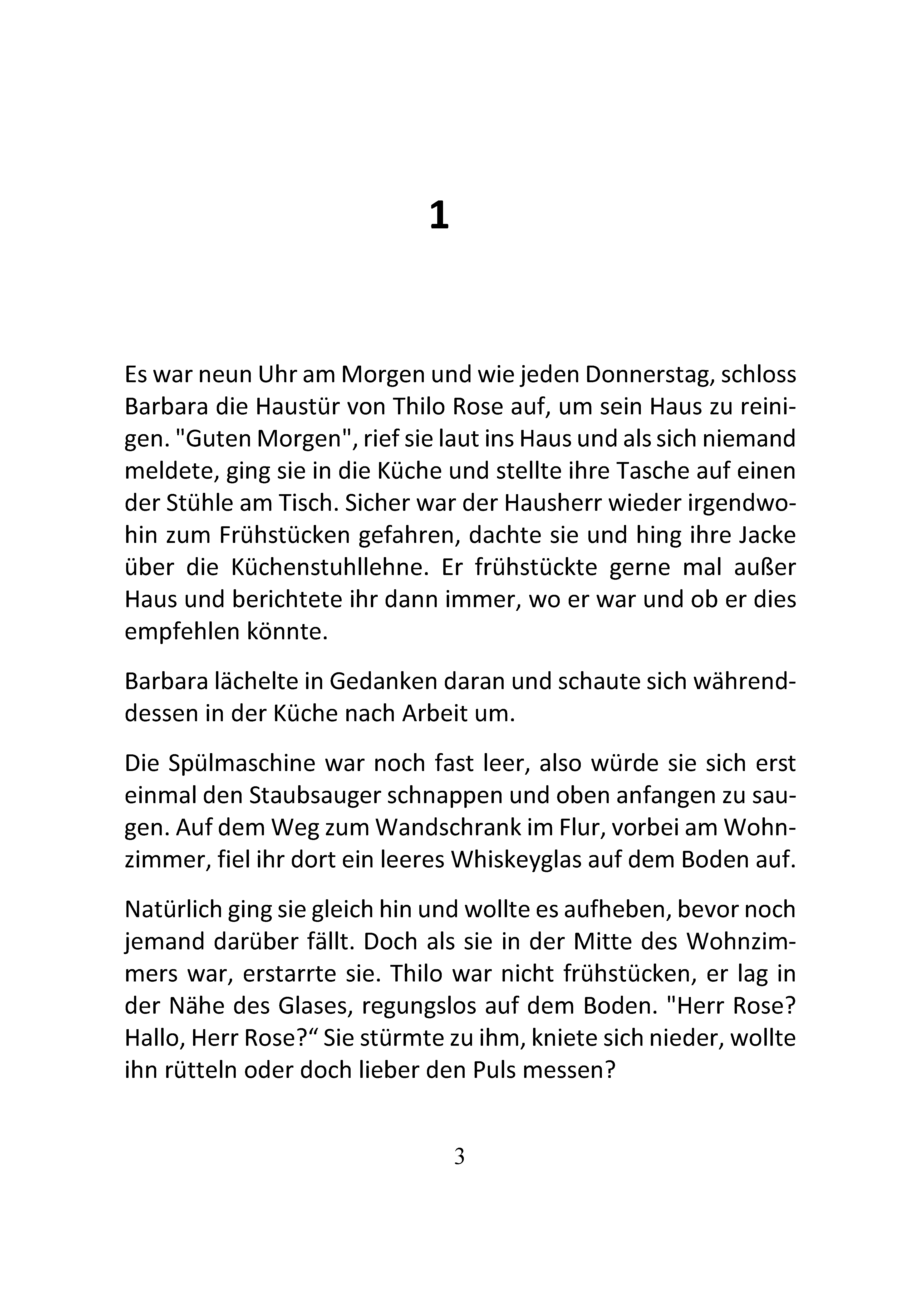 1

Es war neun Uhr am Morgen und wie jeden Donnerstag, schloss Barbara die Haustür von Thilo Rose auf, um sein Haus zu reinigen. "Guten Morgen", rief sie laut ins Haus und als sich niemand meldete, ging sie in die Küche und stellte ihre Tasche auf einen der Stühle am Tisch. Sicher war der Hausherr wieder irgendwohin zum Frühstücken gefahren, dachte sie und hing ihre Jacke über die Küchenstuhllehne. Er frühstückte gerne mal außer Haus und berichtete ihr dann immer, wo er war und ob er dies empfehlen könnte.

Barbara lächelte in Gedanken daran und schaute sich währenddessen in der Küche nach Arbeit um.

Die Spülmaschine war noch fast leer, also würde sie sich erst einmal den Staubsauger schnappen und oben anfangen zu saugen. Auf dem Weg zum Wandschrank im Flur, vorbei am Wohnzimmer, fiel ihr dort ein leeres Whiskeyglas auf dem Boden auf.

Natürlich ging sie gleich hin und wollte es aufheben, bevor noch jemand darüber fällt. Doch als sie in der Mitte des Wohnzimmers war, erstarrte sie. Thilo war nicht frühstücken, er lag in der Nähe des Glases, regungslos auf dem Boden. "Herr Rose? Hallo, Herr Rose?“ Sie stürmte zu ihm, kniete sich nieder, wollte ihn rütteln oder doch lieber den Puls messen?

3